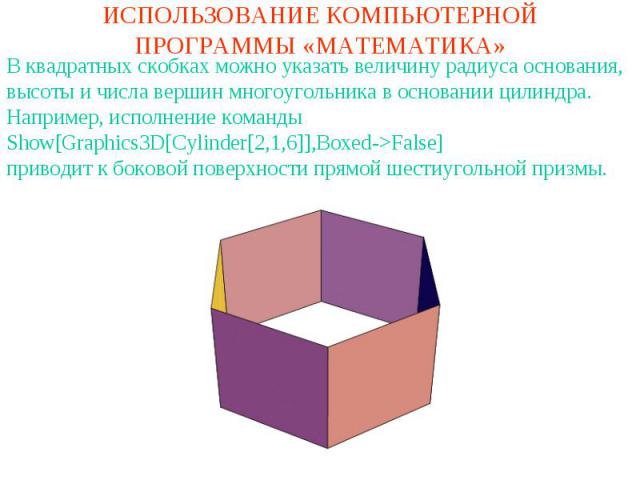 ИСПОЛЬЗОВАНИЕ КОМПЬЮТЕРНОЙ ПРОГРАММЫ «МАТЕМАТИКА»

В квадратных скобках можно указать величину радиуса основания, высоты и числа вершин многоугольника в основании цилиндра. Например, исполнение команды
Show[Graphics3D[Cylinder[2,1,6]],Boxed->False]
приводит к боковой поверхности прямой шестиугольной призмы.